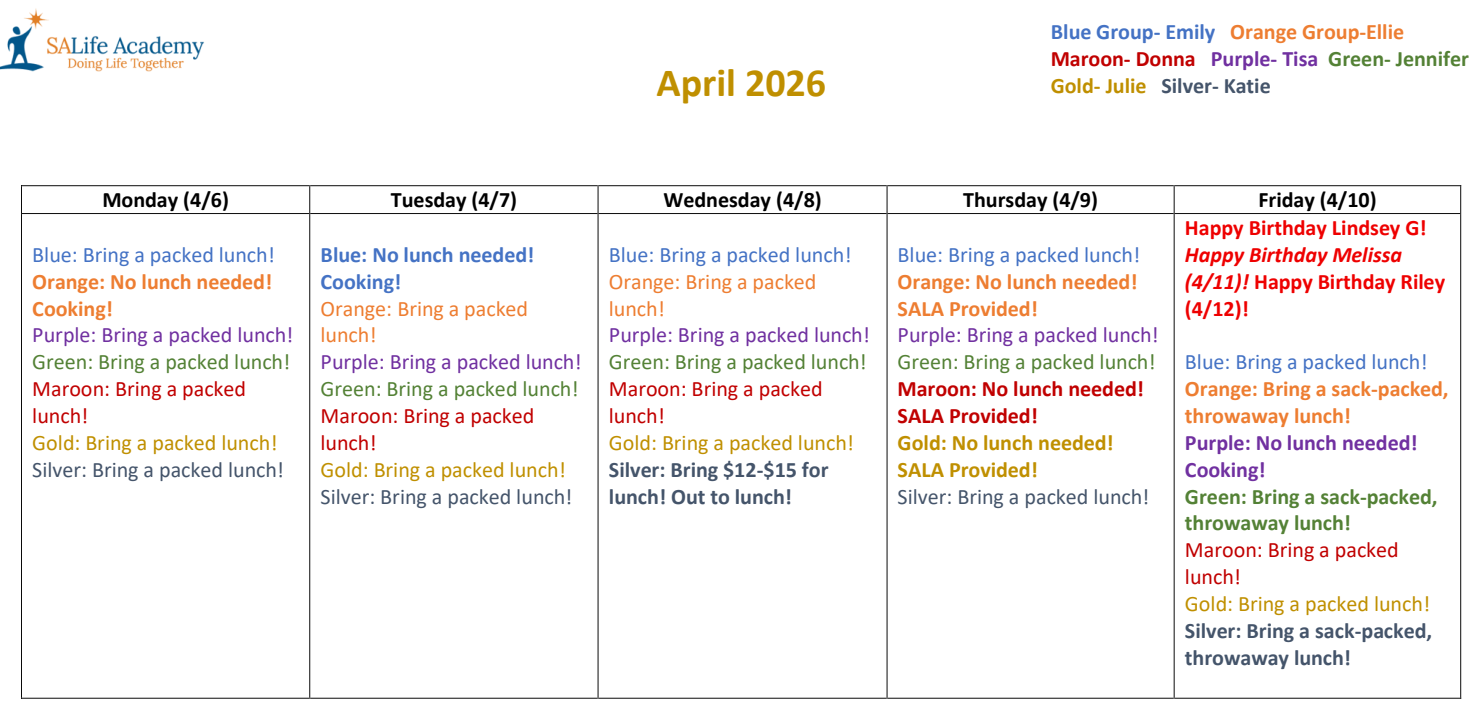 SALife Academy
Doing Life Together

April 2026

Blue Group- Emily Orange Group-Ellie
Maroon- Donna Purple- Tisa Green- Jennifer
Gold- Julie Silver- Katie

| Monday (4/6) | Tuesday (4/7) | Wednesday (4/8) | Thursday (4/9) | Friday (4/10) |
|---|---|---|---|---|
| Blue: Bring a packed lunch! Orange: No lunch needed! Cooking! Purple: Bring a packed lunch! Green: Bring a packed lunch! Maroon: Bring a packed lunch! Gold: Bring a packed lunch! Silver: Bring a packed lunch! | Blue: No lunch needed! Cooking! Orange: Bring a packed lunch! Purple: Bring a packed lunch! Green: Bring a packed lunch! Maroon: Bring a packed lunch! Gold: Bring a packed lunch! Silver: Bring a packed lunch! | Blue: Bring a packed lunch! Orange: Bring a packed lunch! Purple: Bring a packed lunch! Green: Bring a packed lunch! Maroon: Bring a packed lunch! Gold: Bring a packed lunch! Silver: Bring \$12-\$15 for lunch! Out to lunch! | Blue: Bring a packed lunch! Orange: No lunch needed! SALA Provided! Purple: Bring a packed lunch! Green: Bring a packed lunch! Maroon: No lunch needed! SALA Provided! Gold: No lunch needed! SALA Provided! Silver: Bring a packed lunch! | Happy Birthday Lindsey G! Happy Birthday Melissa (4/11)! Happy Birthday Riley (4/12)! Blue: Bring a packed lunch! Orange: Bring a sack-packed, throwaway lunch! Purple: No lunch needed! Cooking! Green: Bring a sack-packed, throwaway lunch! Maroon: Bring a packed lunch! Gold: Bring a packed lunch! Silver: Bring a sack-packed, throwaway lunch! |